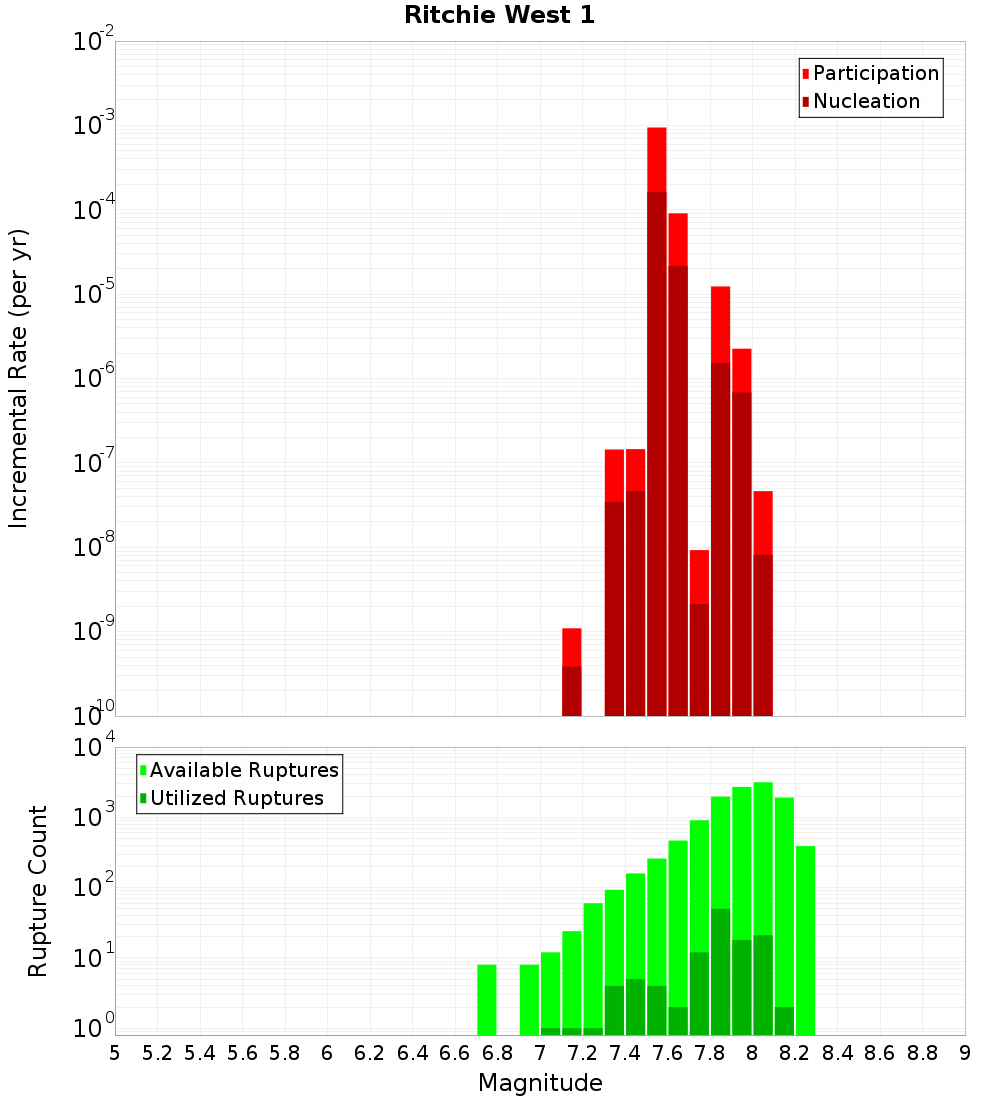 Ritchie West 1

Participation
Nucleation

Incremental Rate (per yr)

$10^{-2}$
$10^{-3}$
$10^{-4}$
$10^{-5}$
$10^{-6}$
$10^{-7}$
$10^{-8}$
$10^{-9}$
$10^{-10}$

Available Ruptures
Utilized Ruptures

Rupture Count

$10^{4}$
$10^{3}$
$10^{2}$
$10^{1}$
$10^{0}$

5 5.2 5.4 5.6 5.8 6 6.2 6.4 6.6 6.8 7 7.2 7.4 7.6 7.8 8 8.2 8.4 8.6 8.8 9

Magnitude